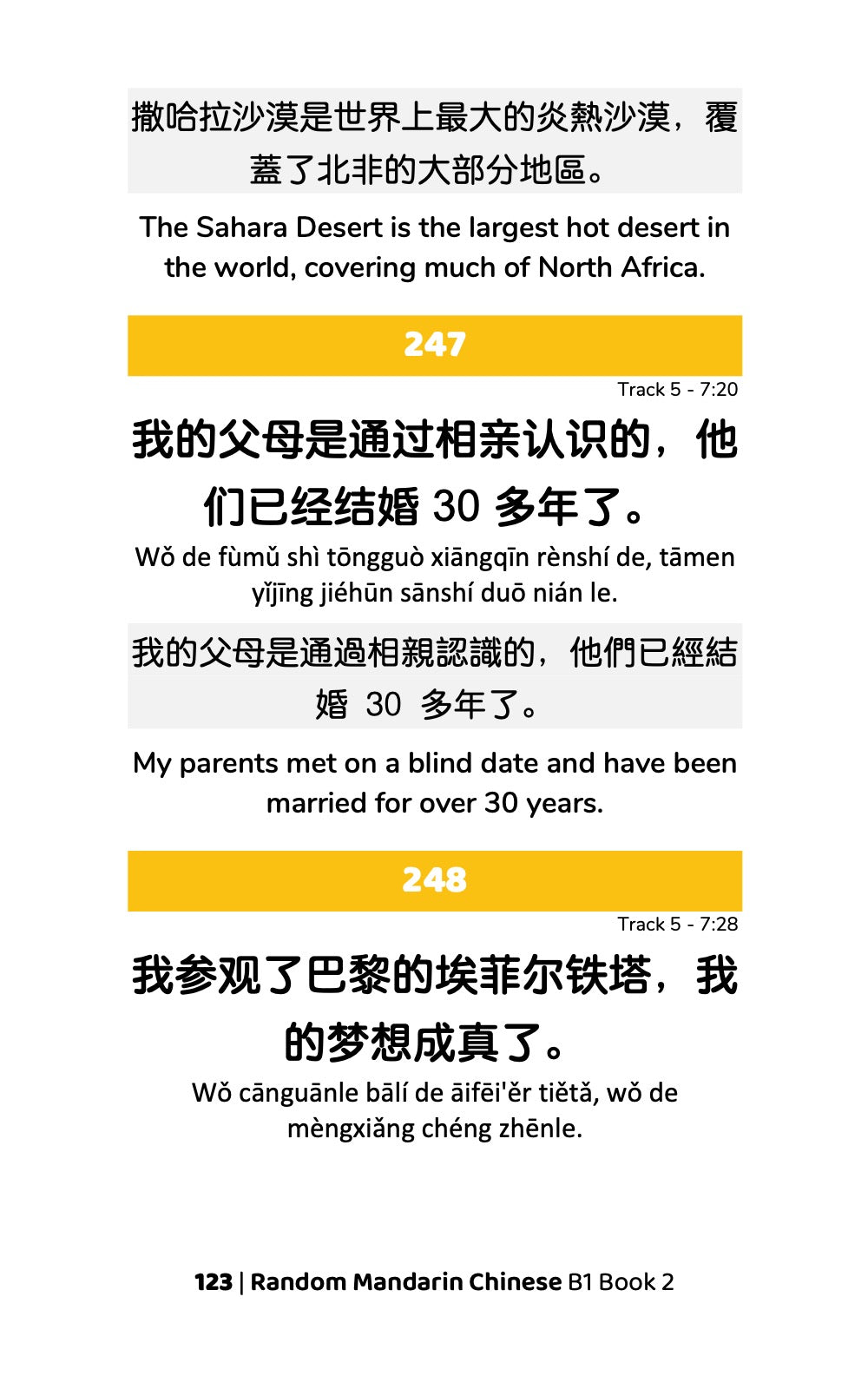 撒哈拉沙漠是世界上最大的炎熱沙漠，覆蓋了北非的大部分地區。

The Sahara Desert is the largest hot desert in the world, covering much of North Africa.

247

Track 5 - 7:20

我的父母是通过相亲认识的，他们已经结婚 30 多年了。

Wǒ de fùmǔ shì tōngguò xiāngqīn rènshí de, tāmen yǐjīng jiéhūn sānshí duō nián le.

我的父母是通過相親認識的，他們已經結婚 30 多年了。

My parents met on a blind date and have been married for over 30 years.

248

Track 5 - 7:28

我参观了巴黎的埃菲尔铁塔，我的梦想成真了。

Wǒ cānguānle bālí de āifēi'ěr tiětǎ, wǒ de mèngxiǎng chéng zhēnle.

123 | Random Mandarin Chinese B1 Book 2